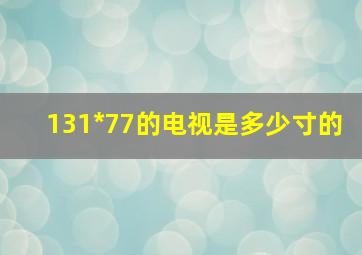 131*77的电视是多少寸的